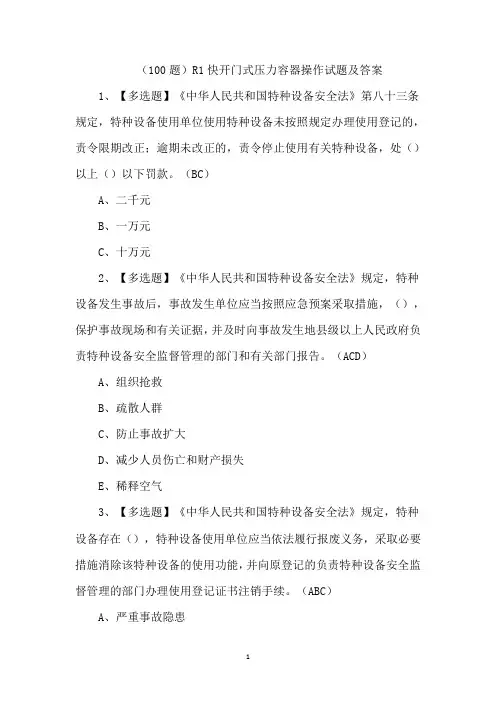 （100题）R1快开门式压力容器操作试题及答案

1、【多选题】《中华人民共和国特种设备安全法》第八十三条规定，特种设备使用单位使用特种设备未按照规定办理使用登记的，责令限期改正；逾期未改正的，责令停止使用有关特种设备，处（）以上（）以下罚款。（BC）

A、二千元

B、一万元

C、十万元

2、【多选题】《中华人民共和国特种设备安全法》规定，特种设备发生事故后，事故发生单位应当按照应急预案采取措施，（），保护事故现场和有关证据，并及时向事故发生地县级以上人民政府负责特种设备安全监督管理的部门和有关部门报告。（ACD）

A、组织抢救

B、疏散人群

C、防止事故扩大

D、减少人员伤亡和财产损失

E、稀释空气

3、【多选题】《中华人民共和国特种设备安全法》规定，特种设备存在（），特种设备使用单位应当依法履行报废义务，采取必要措施消除该特种设备的使用功能，并向原登记的负责特种设备安全监督管理的部门办理使用登记证书注销手续。（ABC）

A、严重事故隐患

1